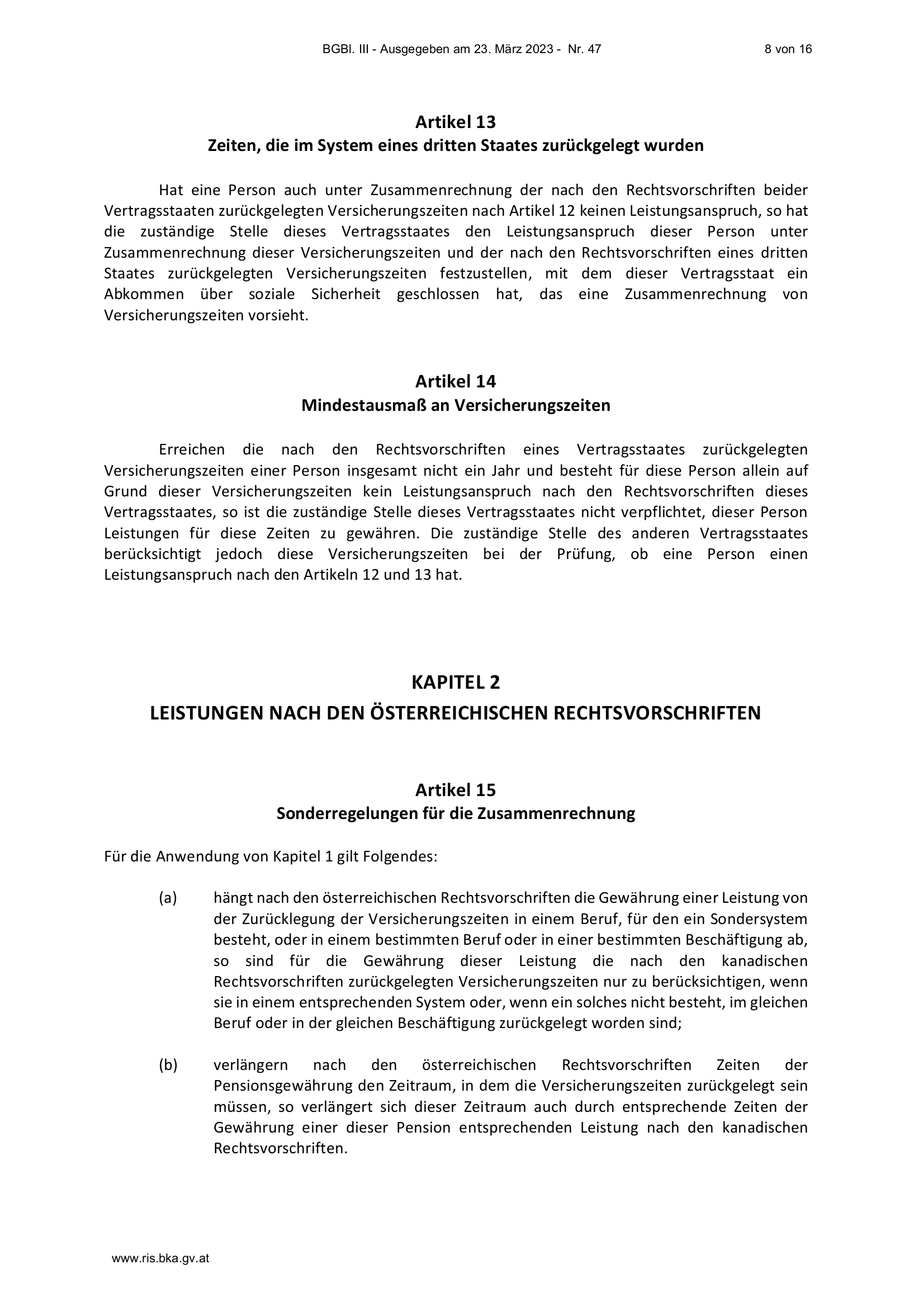 BGBl. III - Ausgegeben am 23. März 2023 - Nr. 47

8 von 16

Artikel 13
Zeiten, die im System eines dritten Staates zurückgelegt wurden

Hat eine Person auch unter Zusammenrechnung der nach den Rechtsvorschriften beider Vertragsstaaten zurückgelegten Versicherungszeiten nach Artikel 12 keinen Leistungsanspruch, so hat die zuständige Stelle dieses Vertragsstaates den Leistungsanspruch dieser Person unter Zusammenrechnung dieser Versicherungszeiten und der nach den Rechtsvorschriften eines dritten Staates zurückgelegten Versicherungszeiten festzustellen, mit dem dieser Vertragsstaat ein Abkommen über soziale Sicherheit geschlossen hat, das eine Zusammenrechnung von Versicherungszeiten vorsieht.

Artikel 14
Mindestausmaß an Versicherungszeiten

Erreichen die nach den Rechtsvorschriften eines Vertragsstaates zurückgelegten Versicherungszeiten einer Person insgesamt nicht ein Jahr und besteht für diese Person allein auf Grund dieser Versicherungszeiten kein Leistungsanspruch nach den Rechtsvorschriften dieses Vertragsstaates, so ist die zuständige Stelle dieses Vertragsstaates nicht verpflichtet, dieser Person Leistungen für diese Zeiten zu gewähren. Die zuständige Stelle des anderen Vertragsstaates berücksichtigt jedoch diese Versicherungszeiten bei der Prüfung, ob eine Person einen Leistungsanspruch nach den Artikeln 12 und 13 hat.

KAPITEL 2
LEISTUNGEN NACH DEN ÖSTERREICHISCHEN RECHTSVORSCHRIFTEN

Artikel 15
Sonderregelungen für die Zusammenrechnung

Für die Anwendung von Kapitel 1 gilt Folgendes:

(a) hängt nach den österreichischen Rechtsvorschriften die Gewährung einer Leistung von der Zurücklegung der Versicherungszeiten in einem Beruf, für den ein Sondersystem besteht, oder in einem bestimmten Beruf oder in einer bestimmten Beschäftigung ab, so sind für die Gewährung dieser Leistung die nach den kanadischen Rechtsvorschriften zurückgelegten Versicherungszeiten nur zu berücksichtigen, wenn sie in einem entsprechenden System oder, wenn ein solches nicht besteht, im gleichen Beruf oder in der gleichen Beschäftigung zurückgelegt worden sind;

(b) verlängern nach den österreichischen Rechtsvorschriften Zeiten der Pensionsgewährung den Zeitraum, in dem die Versicherungszeiten zurückgelegt sein müssen, so verlängert sich dieser Zeitraum auch durch entsprechende Zeiten der Gewährung einer dieser Pension entsprechenden Leistung nach den kanadischen Rechtsvorschriften.

www.ris.bka.gv.at